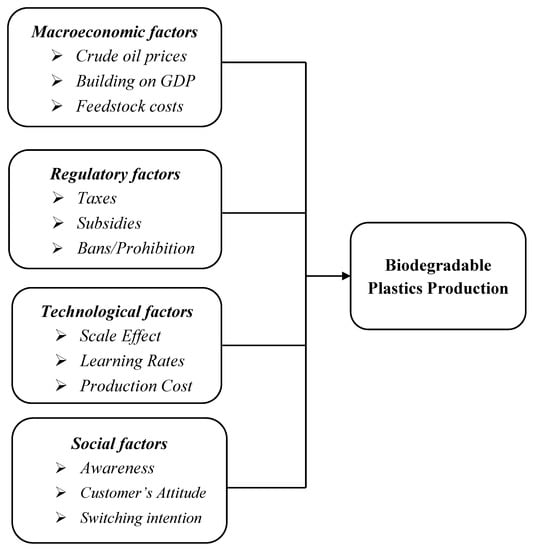 Macroeconomic factors
➢ Crude oil prices
➢ Building on GDP
➢ Feedstock costs

Regulatory factors
➢ Taxes
➢ Subsidies
➢ Bans/Prohibition

Technological factors
➢ Scale Effect
➢ Learning Rates
➢ Production Cost

Social factors
➢ Awareness
➢ Customer's Attitude
➢ Switching intention

Biodegradable Plastics Production